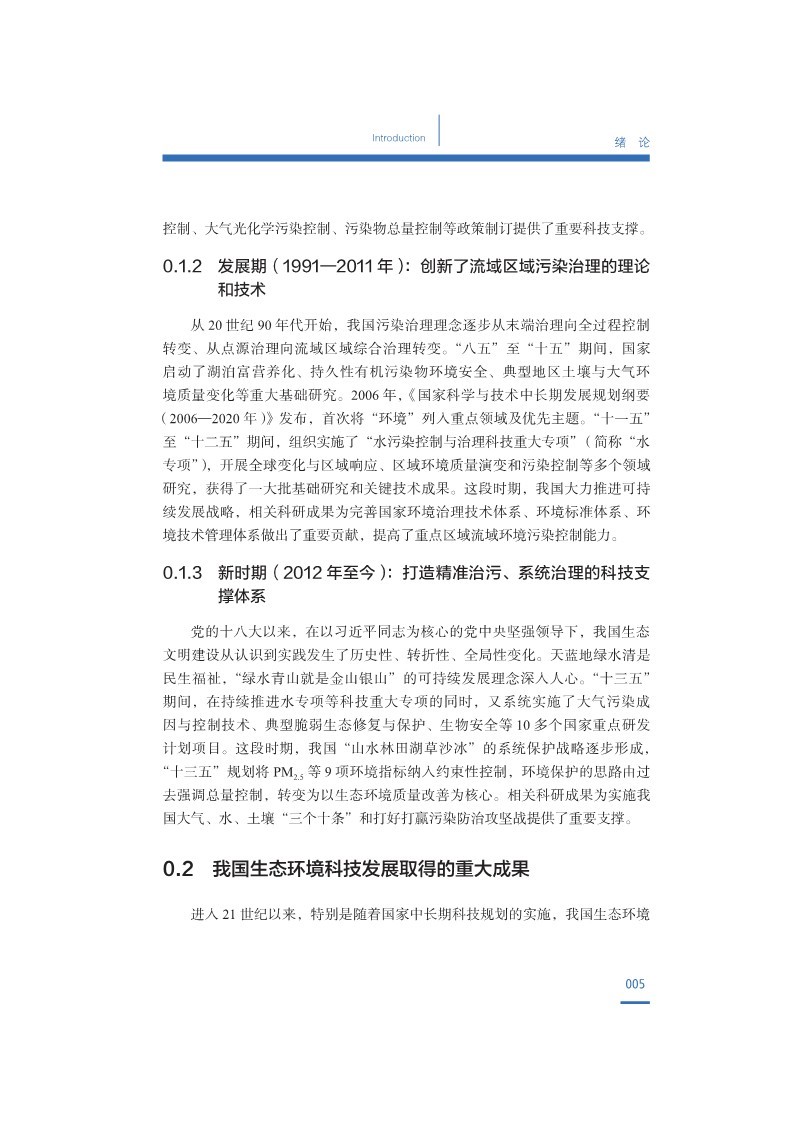 Introduction

绪 论

控制、大气光化学污染控制、污染物总量控制等政策制订提供了重要科技支撑。

0.1.2 发展期（1991—2011 年）：创新了流域区域污染治理的理论和技术

从 20 世纪 90 年代开始，我国污染治理理念逐步从末端治理向全过程控制转变、从点源治理向流域区域综合治理转变。“八五”至“十五”期间，国家启动了湖泊富营养化、持久性有机污染物环境安全、典型地区土壤与大气环境质量变化等重大基础研究。2006 年,《国家科学与技术中长期发展规划纲要（2006—2020 年）》发布，首次将“环境”列入重点领域及优先主题。“十一五”至“十二五”期间，组织实施了“水污染控制与治理科技重大专项”（简称“水专项”），开展全球变化与区域响应、区域环境质量演变和污染控制等多个领域研究，获得了一大批基础研究和关键技术成果。这段时期，我国大力推进可持续发展战略，相关科研成果为完善国家环境治理技术体系、环境标准体系、环境技术管理体系做出了重要贡献，提高了重点区域流域环境污染控制能力。

0.1.3 新时期（2012 年至今）：打造精准治污、系统治理的科技支撑体系

党的十八大以来，在以习近平同志为核心的党中央坚强领导下，我国生态文明建设从认识到实践发生了历史性、转折性、全局性变化。天蓝地绿水清是民生福祉，“绿水青山就是金山银山”的可持续发展理念深入人心。“十三五”期间，在持续推进水专项等科技重大专项的同时，又系统实施了大气污染成因与控制技术、典型脆弱生态修复与保护、生物安全等 10 多个国家重点研发计划项目。这段时期，我国“山水林田湖草沙冰”的系统保护战略逐步形成，“十三五”规划将 $PM_{2.5}$ 等 9 项环境指标纳入约束性控制，环境保护的思路由过去强调总量控制，转变为以生态环境质量改善为核心。相关科研成果为实施我国大气、水、土壤“三个十条”和打好打赢污染防治攻坚战提供了重要支撑。

0.2 我国生态环境科技发展取得的重大成果

进入 21 世纪以来，特别是随着国家中长期科技规划的实施，我国生态环境

005